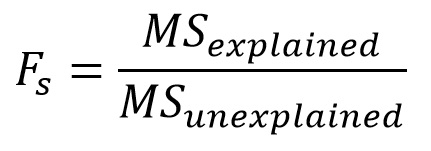 $F_s = \frac{MS_{explained}}{MS_{unexplained}}$